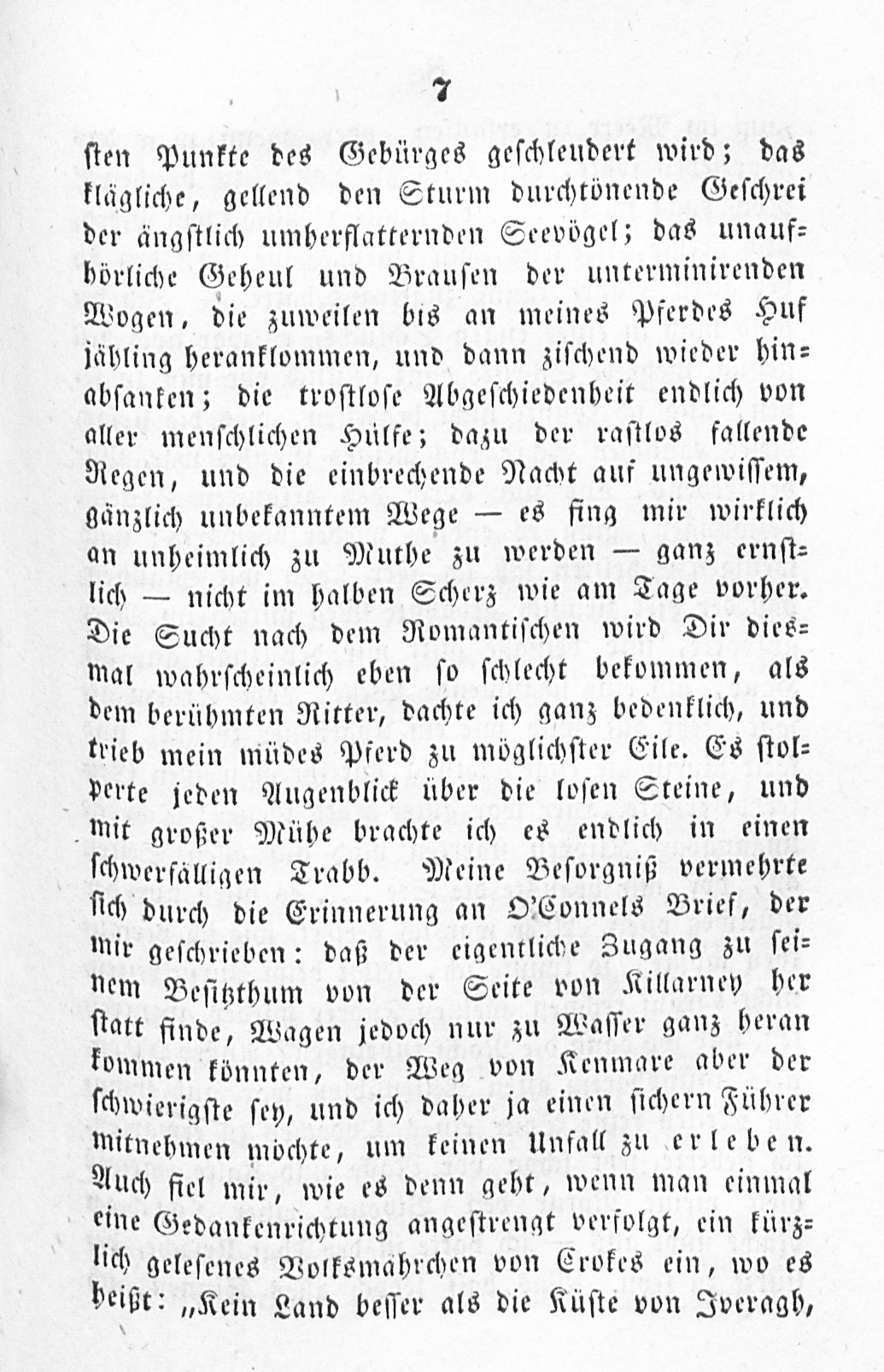 7

sten Punkte des Gebürges geschleudert wird; das klägliche, gellend den Sturm durchtönende Geschrei der ängstlich umherflatternden Seevögel; das unaufhörliche Geheul und Brausen der unterminirenden Wogen, die zuweilen bis an meines Pferdes Huf jähling heranklommen, und dann zischend wieder hinabsanken; die trostlose Abgeschiedenheit endlich von aller menschlichen Hülfe; dazu der rastlos fallende Regen, und die einbrechende Nacht auf ungewissem, gänzlich unbekanntem Wege — es fing mir wirklich an unheimlich zu Muthe zu werden — ganz ernstlich — nicht im halben Scherz wie am Tage vorher. Die Sucht nach dem Romantischen wird Dir diesmal wahrscheinlich eben so schlecht bekommen, als dem berühmten Ritter, dachte ich ganz bedenklich, und trieb mein müdes Pferd zu möglichster Eile. Es stolperte jeden Augenblick über die losen Steine, und mit großer Mühe brachte ich es endlich in einen schwerfälligen Trabb. Meine Besorgniß vermehrte sich durch die Erinnerung an O'Connels Brief, der mir geschrieben: daß der eigentliche Zugang zu seinem Besitzthum von der Seite von Killarney her statt finde, Wagen jedoch nur zu Wasser ganz heran kommen könnten, der Weg von Kenmare aber der schwierigste sey, und ich daher ja einen sichern Führer mitnehmen möchte, um keinen Unfall zu erleben. Auch fiel mir, wie es denn geht, wenn man einmal eine Gedankenrichtung angestrengt verfolgt, ein kürzlich gelesenes Volksmährchen von Crokes ein, wo es heißt: „Kein Land besser als die Küste von Iveragh,